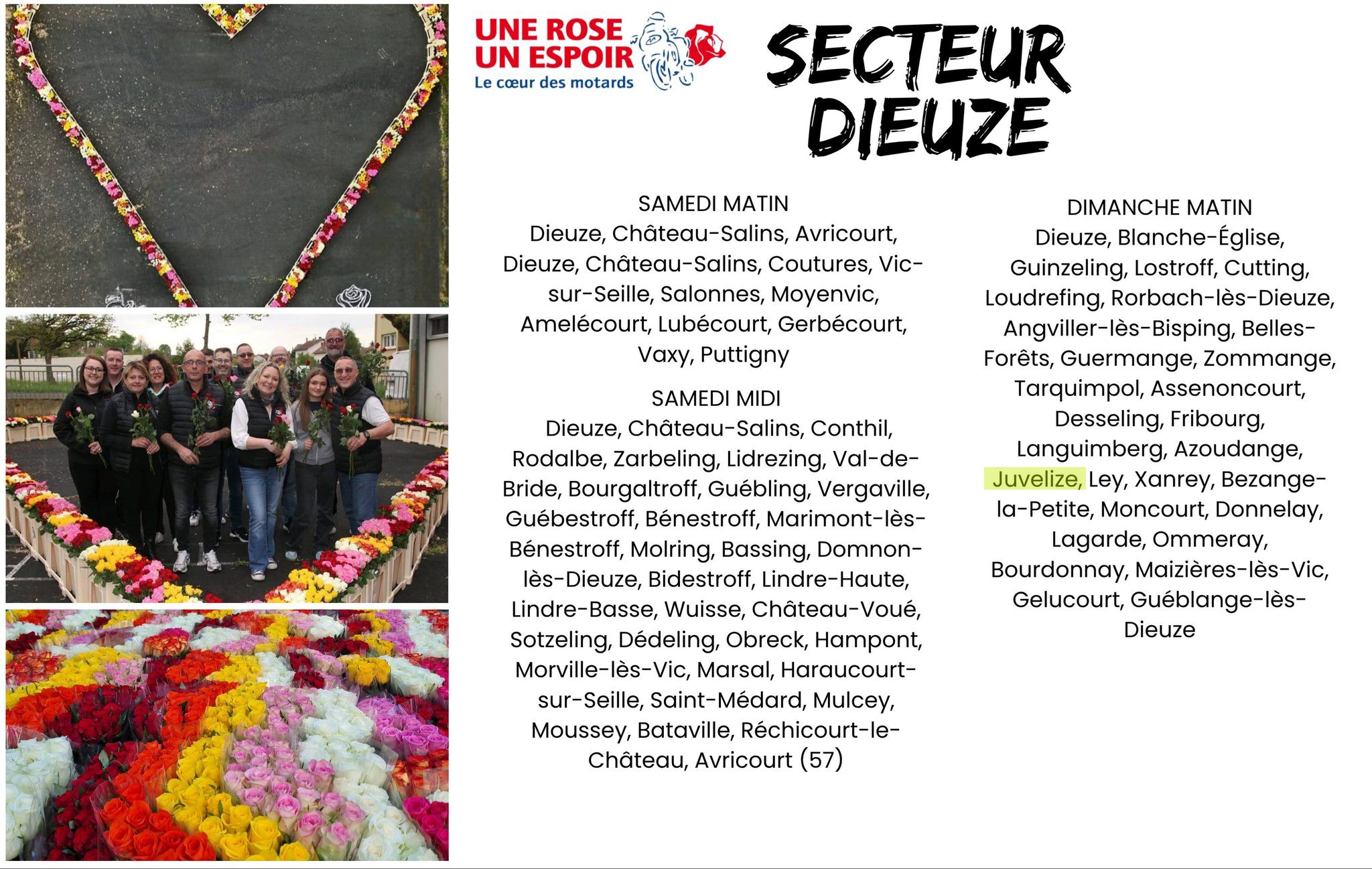 UNE ROSE
UN ESPOIR
Le cœur des motards

SECTEUR
DIEUZE

SAMEDI MATIN
Dieuze, Château-Salins, Avricourt, Dieuze, Château-Salins, Coutures, Vic-sur-Seille, Salonnes, Moyenvic, Amelécourt, Lubécourt, Gerbécourt, Vaxy, Puttigny

SAMEDI MIDI
Dieuze, Château-Salins, Conthil, Rodalbe, Zarbeling, Lidrezing, Val-de-Bride, Bourgaltroff, Guébling, Vergaville, Guébestroff, Bénestroff, Marimont-lès-Bénestroff, Molring, Bassing, Domnon-lès-Dieuze, Bidestroff, Lindre-Haute, Lindre-Basse, Wuisse, Château-Voué, Sotzeling, Dédeling, Obreck, Hampont, Morville-lès-Vic, Marsal, Haraucourt-sur-Seille, Saint-Médard, Mulcey, Moussey, Bataville, Réchicourt-le-Château, Avricourt (57)

DIMANCHE MATIN
Dieuze, Blanche-Église, Guinzeling, Lostroff, Cutting, Loudrefing, Rorbach-lès-Dieuze, Angviller-lès-Bisping, Belles-Forêts, Guermange, Zommange, Tarquimpol, Assenoncourt, Desseling, Fribourg, Languimberg, Azoudange, Juvelize, Ley, Xanrey, Bezange-la-Petite, Moncourt, Donnelay, Lagarde, Ommeray, Bourdonnay, Maizières-lès-Vic, Gelucourt, Guéblange-lès-Dieuze